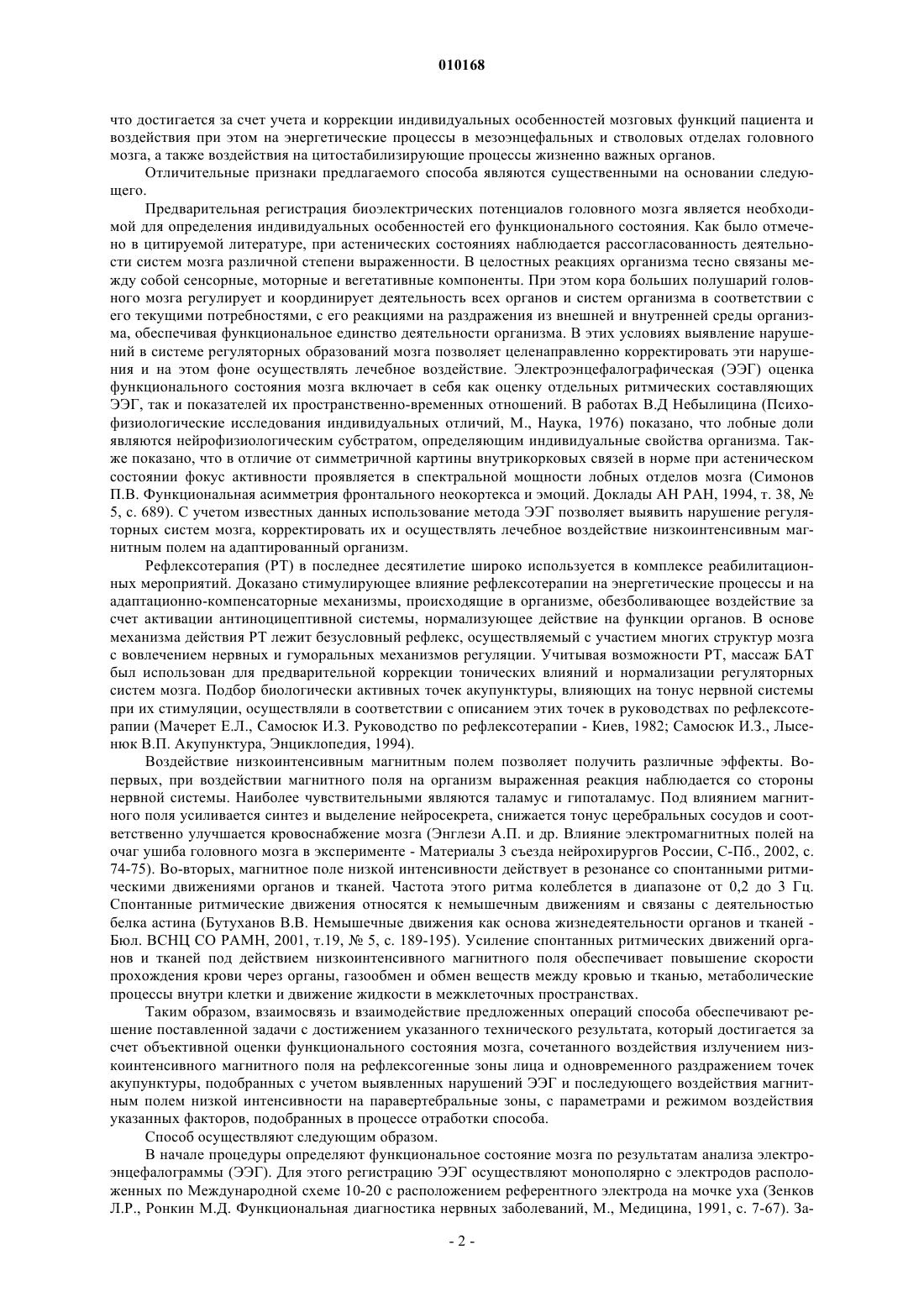 010168

что достигается за счет учета и коррекции индивидуальных особенностей мозговых функций пациента и воздействия при этом на энергетические процессы в мезоэнцефальных и стволовых отделах головного мозга, а также воздействия на цитостабилизирующие процессы жизненно важных органов.

Отличительные признаки предлагаемого способа являются существенными на основании следующего.

Предварительная регистрация биоэлектрических потенциалов головного мозга является необходимой для определения индивидуальных особенностей его функционального состояния. Как было отмечено в цитируемой литературе, при астенических состояниях наблюдается рассогласованность деятельности систем мозга различной степени выраженности. В целостных реакциях организма тесно связаны между собой сенсорные, моторные и вегетативные компоненты. При этом кора больших полушарий головного мозга регулирует и координирует деятельность всех органов и систем организма в соответствии с его текущими потребностями, с его реакциями на раздражения из внешней и внутренней среды организма, обеспечивая функциональное единство деятельности организма. В этих условиях выявление нарушений в системе регуляторных образований мозга позволяет целенаправленно корректировать эти нарушения и на этом фоне осуществлять лечебное воздействие. Электроэнцефалографическая (ЭЭГ) оценка функционального состояния мозга включает в себя как оценку отдельных ритмических составляющих ЭЭГ, так и показателей их пространственно-временных отношений. В работах В.Д Небылицина (Психофизиологические исследования индивидуальных отличий, М., Наука, 1976) показано, что лобные доли являются нейрофизиологическим субстратом, определяющим индивидуальные свойства организма. Также показано, что в отличие от симметричной картины внутрикорковых связей в норме при астеническом состоянии фокус активности проявляется в спектральной мощности лобных отделов мозга (Симонов П.В. Функциональная асимметрия фронтального неокортекса и эмоций. Доклады АН РАН, 1994, т. 38, № 5, с. 689). С учетом известных данных использование метода ЭЭГ позволяет выявить нарушение регуляторных систем мозга, корректировать их и осуществлять лечебное воздействие низкоинтенсивным магнитным полем на адаптированный организм.

Рефлексотерапия (РТ) в последнее десятилетие широко используется в комплексе реабилитационных мероприятий. Доказано стимулирующее влияние рефлексотерапии на энергетические процессы и на адаптационно-компенсаторные механизмы, происходящие в организме, обезболивающее воздействие за счет активации антиноцицептивной системы, нормализующее действие на функции органов. В основе механизма действия РТ лежит безусловный рефлекс, осуществляемый с участием многих структур мозга с вовлечением нервных и гуморальных механизмов регуляции. Учитывая возможности РТ, массаж БАТ был использован для предварительной коррекции тонических влияний и нормализации регуляторных систем мозга. Подбор биологически активных точек акупунктуры, влияющих на тонус нервной системы при их стимуляции, осуществляли в соответствии с описанием этих точек в руководствах по рефлексотерапии (Мачерет Е.Л., Самосюк И.З. Руководство по рефлексотерапии - Киев, 1982; Самосюк И.З., Лысенюк В.П. Акупунктура, Энциклопедия, 1994).

Воздействие низкоинтенсивным магнитным полем позволяет получить различные эффекты. Во-первых, при воздействии магнитного поля на организм выраженная реакция наблюдается со стороны нервной системы. Наиболее чувствительными являются таламус и гипоталамус. Под влиянием магнитного поля усиливается синтез и выделение нейросекрета, снижается тонус церебральных сосудов и соответственно улучшается кровоснабжение мозга (Энглези А.П. и др. Влияние электромагнитных полей на очаг ушиба головного мозга в эксперименте - Материалы 3 съезда нейрохирургов России, С-Пб., 2002, с. 74-75). Во-вторых, магнитное поле низкой интенсивности действует в резонансе со спонтанными ритмическими движениями органов и тканей. Частота этого ритма колеблется в диапазоне от 0,2 до 3 Гц. Спонтанные ритмические движения относятся к немышечным движениям и связаны с деятельностью белка астина (Бутуханов В.В. Немышечные движения как основа жизнедеятельности органов и тканей - Бюл. ВСНЦ СО РАМН, 2001, т.19, № 5, с. 189-195). Усиление спонтанных ритмических движений органов и тканей под действием низкоинтенсивного магнитного поля обеспечивает повышение скорости прохождения крови через органы, газообмен и обмен веществ между кровью и тканью, метаболические процессы внутри клетки и движение жидкости в межклеточных пространствах.

Таким образом, взаимосвязь и взаимодействие предложенных операций способа обеспечивают решение поставленной задачи с достижением указанного технического результата, который достигается за счет объективной оценки функционального состояния мозга, сочетанного воздействия излучением низкоинтенсивного магнитного поля на рефлексогенные зоны лица и одновременного раздражением точек акупунктуры, подобранных с учетом выявленных нарушений ЭЭГ и последующего воздействия магнитным полем низкой интенсивности на паравертебральные зоны, с параметрами и режимом воздействия указанных факторов, подобранных в процессе отработки способа.

Способ осуществляют следующим образом.

В начале процедуры определяют функциональное состояние мозга по результатам анализа электроэнцефалограммы (ЭЭГ). Для этого регистрацию ЭЭГ осуществляют монополярно с электродов расположенных по Международной схеме 10-20 с расположением референтного электрода на мочке уха (Зенков Л.Р., Ронкин М.Д. Функциональная диагностика нервных заболеваний, М., Медицина, 1991, с. 7-67). За-

- 2 -